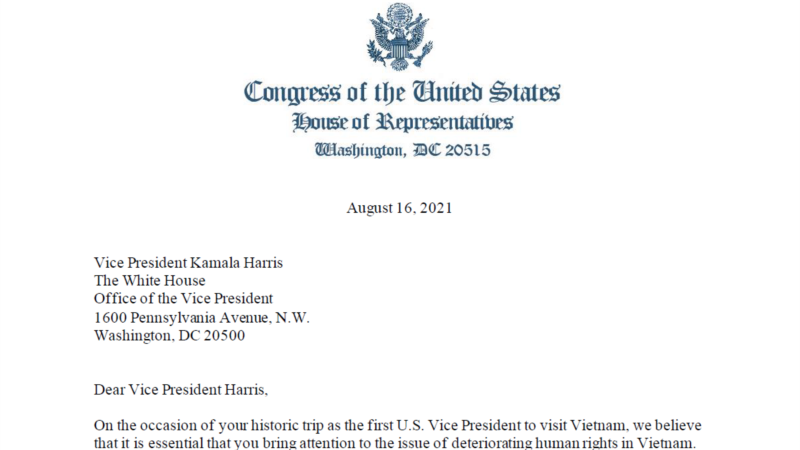 Congress of the United States
House of Representatives
Washington, DC 20515

August 16, 2021

Vice President Kamala Harris
The White House
Office of the Vice President
1600 Pennsylvania Avenue, N.W.
Washington, DC 20500

Dear Vice President Harris,

On the occasion of your historic trip as the first U.S. Vice President to visit Vietnam, we believe that it is essential that you bring attention to the issue of deteriorating human rights in Vietnam.